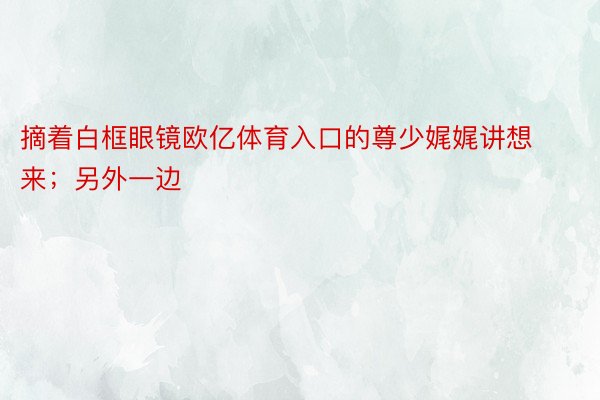 摘着白框眼镜欧亿体育入口的尊少娓娓讲想来；另外一边